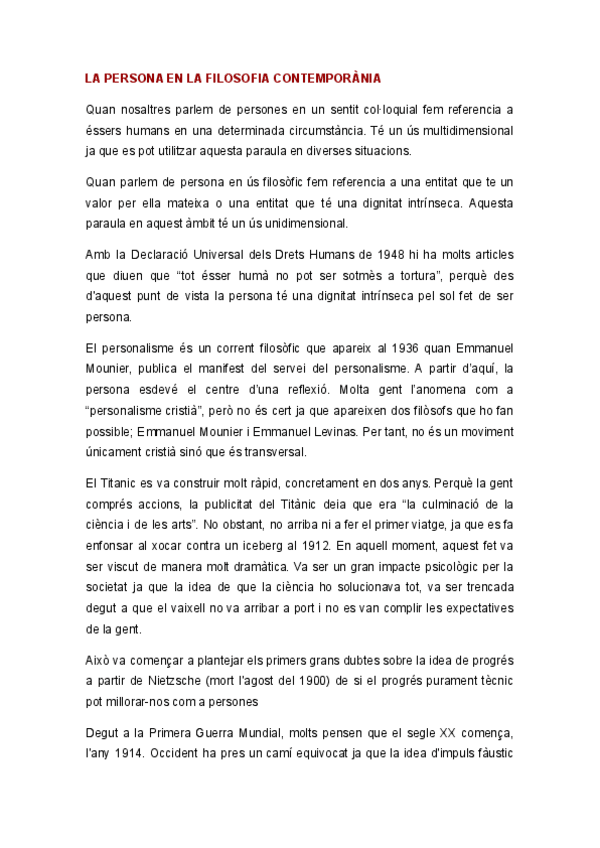 LA PERSONA EN LA FILOSOFIA CONTEMPORÀNIA

Quan nosaltres parlem de persones en un sentit col·loquial fem referencia a éssers humans en una determinada circumstància. Té un ús multidimensional ja que es pot utilitzar aquesta paraula en diverses situacions.

Quan parlem de persona en ús filosòfic fem referencia a una entitat que te un valor per ella mateixa o una entitat que té una dignitat intrínseca. Aquesta paraula en aquest àmbit té un ús unidimensional.

Amb la Declaració Universal dels Drets Humans de 1948 hi ha molts articles que diuen que "tot ésser humà no pot ser sotmès a tortura", perquè des d'aquest punt de vista la persona té una dignitat intrínseca pel sol fet de ser persona.

El personalisme és un corrent filosòfic que apareix al 1936 quan Emmanuel Mounier, publica el manifest del servei del personalisme. A partir d'aquí, la persona esdevé el centre d'una reflexió. Molta gent l'anomena com a "personalisme cristià", però no és cert ja que apareixen dos filòsofs que ho fan possible; Emmanuel Mounier i Emmanuel Levinas. Per tant, no és un moviment únicament cristià sinó que és transversal.

El Titanic es va construir molt ràpid, concretament en dos anys. Perquè la gent comprés accions, la publicitat del Titànic deia que era "la culminació de la ciència i de les arts". No obstant, no arriba ni a fer el primer viatge, ja que es fa enfonsar al xocar contra un iceberg al 1912. En aquell moment, aquest fet va ser viscut de manera molt dramàtica. Va ser un gran impacte psicològic per la societat ja que la idea de que la ciència ho solucionava tot, va ser trencada degut a que el vaixell no va arribar a port i no es van complir les expectatives de la gent.

Això va començar a plantejar els primers grans dubtes sobre la idea de progrés a partir de Nietzsche (mort l'agost del 1900) de si el progrés purament tècnic pot millorar-nos com a persones

Degut a la Primera Guerra Mundial, molts pensen que el segle XX comença, l'any 1914. Occident ha pres un camí equivocat ja que la idea d'impuls fàustic